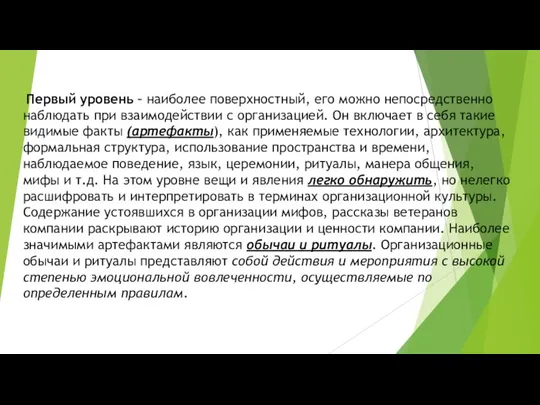 Первый уровень – наиболее поверхностный, его можно непосредственно наблюдать при взаимодействии с организацией. Он включает в себя такие видимые факты (артефакты), как применяемые технологии, архитектура, формальная структура, использование пространства и времени, наблюдаемое поведение, язык, церемонии, ритуалы, манера общения, мифы и т.д. На этом уровне вещи и явления легко обнаружить, но нелегко расшифровать и интерпретировать в терминах организационной культуры. Содержание устоявшихся в организации мифов, рассказы ветеранов компании раскрывают историю организации и ценности компании. Наиболее значимыми артефактами являются обычаи и ритуалы. Организационные обычаи и ритуалы представляют собой действия и мероприятия с высокой степенью эмоциональной вовлеченности, осуществляемые по определенным правилам.